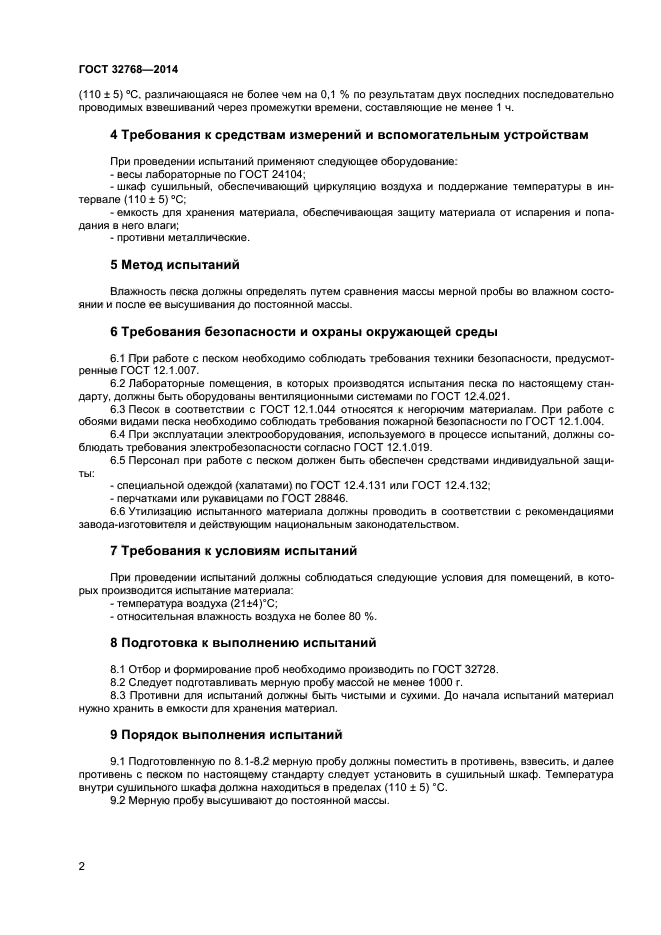 ГОСТ 32768—2014

(110 ± 5) °С, различающаяся не более чем на 0,1 % по результатам двух последних последовательно проводимых взвешиваний через промежутки времени, составляющие не менее 1 ч.

4 Требования к средствам измерений и вспомогательным устройствам

При проведении испытаний применяют следующее оборудование:
- весы лабораторные по ГОСТ 24104;
- шкаф сушильный, обеспечивающий циркуляцию воздуха и поддержание температуры в интервале (110 ± 5) °С;
- емкость для хранения материала, обеспечивающая защиту материала от испарения и попадания в него влаги;
- противни металлические.

5 Метод испытаний

Влажность песка должны определять путем сравнения массы мерной пробы во влажном состоянии и после ее высушивания до постоянной массы.

6 Требования безопасности и охраны окружающей среды

6.1 При работе с песком необходимо соблюдать требования техники безопасности, предусмотренные ГОСТ 12.1.007.
6.2 Лабораторные помещения, в которых производятся испытания песка по настоящему стандарту, должны быть оборудованы вентиляционными системами по ГОСТ 12.4.021.
6.3 Песок в соответствии с ГОСТ 12.1.044 относятся к негорючим материалам. При работе с обоими видами песка необходимо соблюдать требования пожарной безопасности по ГОСТ 12.1.004.
6.4 При эксплуатации электрооборудования, используемого в процессе испытаний, должны соблюдать требования электробезопасности согласно ГОСТ 12.1.019.
6.5 Персонал при работе с песком должен быть обеспечен средствами индивидуальной защиты:
- специальной одеждой (халатами) по ГОСТ 12.4.131 или ГОСТ 12.4.132;
- перчатками или рукавицами по ГОСТ 28846.
6.6 Утилизацию испытанного материала должны проводить в соответствии с рекомендациями завода-изготовителя и действующим национальным законодательством.

7 Требования к условиям испытаний

При проведении испытаний должны соблюдаться следующие условия для помещений, в которых производится испытание материала:
- температура воздуха (21±4)°С;
- относительная влажность воздуха не более 80 %.

8 Подготовка к выполнению испытаний

8.1 Отбор и формирование проб необходимо производить по ГОСТ 32728.
8.2 Следует подготавливать мерную пробу массой не менее 1000 г.
8.3 Противни для испытаний должны быть чистыми и сухими. До начала испытаний материал нужно хранить в емкости для хранения материал.

9 Порядок выполнения испытаний

9.1 Подготовленную по 8.1-8.2 мерную пробу должны поместить в противень, взвесить, и далее противень с песком по настоящему стандарту следует установить в сушильный шкаф. Температура внутри сушильного шкафа должна находиться в пределах (110 ± 5) °С.
9.2 Мерную пробу высушивают до постоянной массы.

2